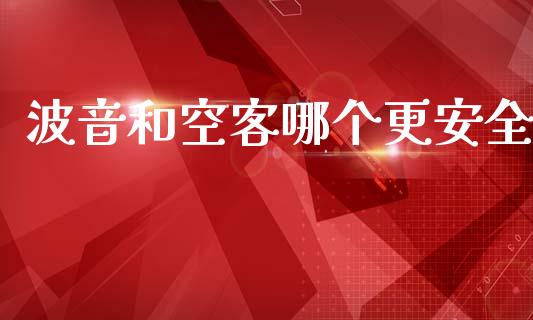 波音和空客哪个更安全